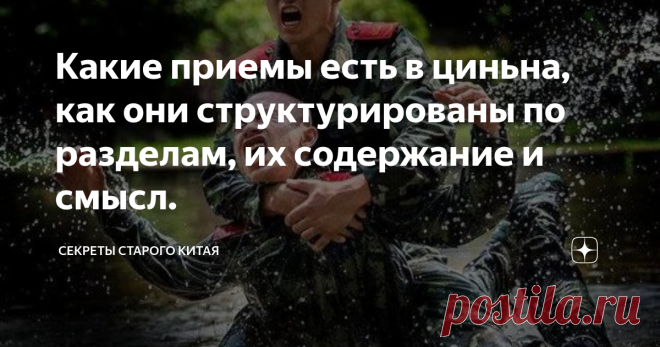 Какие приемы есть в циньна, как они структурированы по разделам, их содержание и смысл.

СЕКРЕТЫ СТАРОГО КИТАЯ

postila.ru